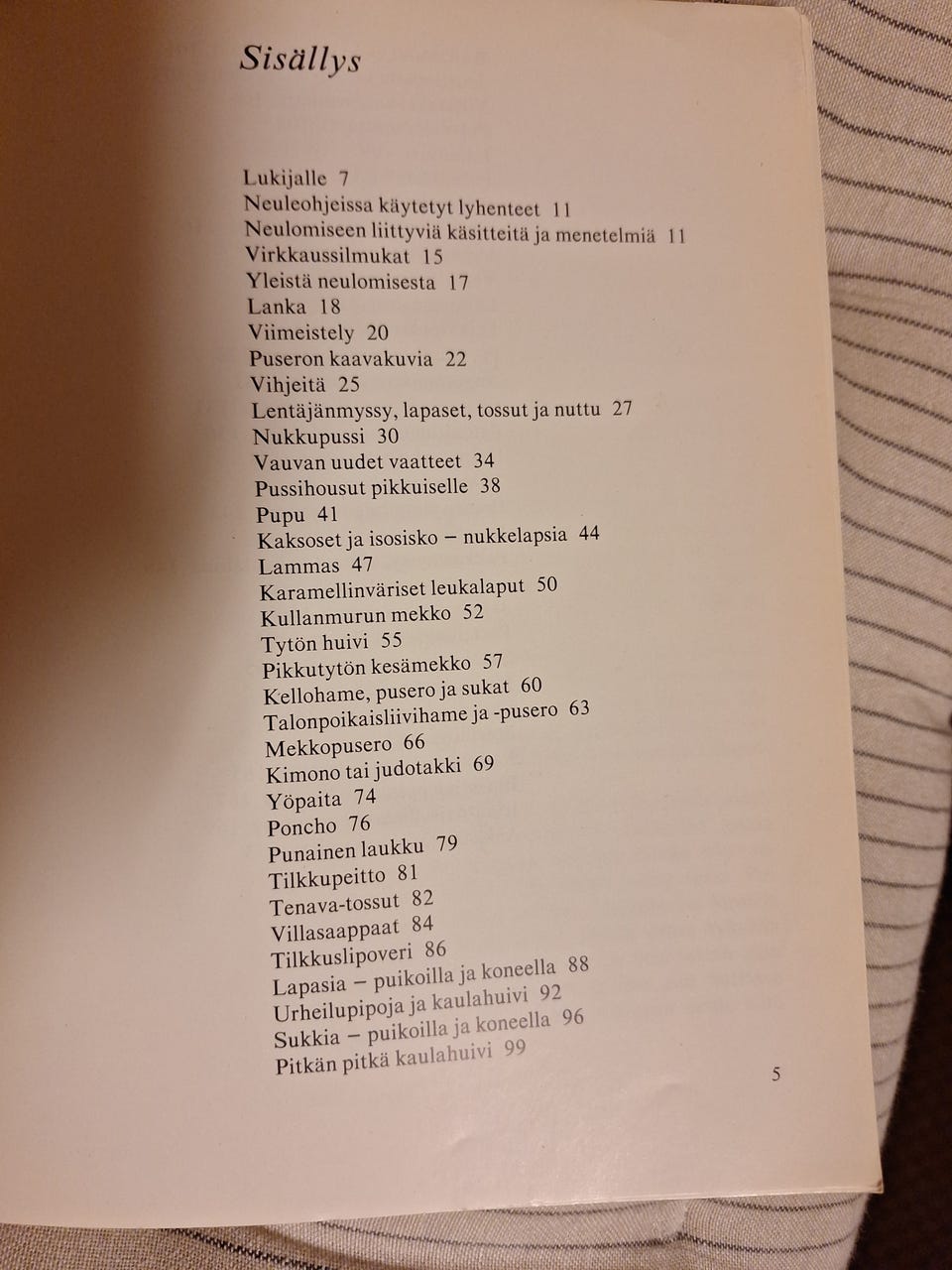 Sisällys

Lukijalle 7
Neuleohjeissa käytetyt lyhenteet 11
Neulomiseen liittyviä käsitteitä ja menetelmiä 11
Virkkaussilmukat 15
Yleistä neulomisesta 17
Lanka 18
Viimeistely 20
Puseron kaavakuvia 22
Vihjeitä 25
Lentäjänmyssy, lapaset, tossut ja nuttu 27
Nukkupussi 30
Vauvan uudet vaatteet 34
Pussihousut pikkuiselle 38
Pupu 41
Kaksoset ja isosisko – nukkelapsia 44
Lammas 47
Karamellinväriset leukalaput 50
Kullanmurun mekko 52
Tytön huivi 55
Pikkutytön kesämekko 57
Kellohame, pusero ja sukat 60
Talonpoikaisliivihame ja -pusero 63
Mekkopusero 66
Kimono tai judotakki 69
Yöpaita 74
Poncho 76
Punainen laukku 79
Tilkkupeitto 81
Tenava-tossut 82
Villasaappaat 84
Tilkkuslipoveri 86
Lapasia – puikoilla ja koneella 88
Urheilupipoja ja kaulahuivi 92
Sukkia – puikoilla ja koneella 96
Pitkän pitkä kaulahuivi 99

5